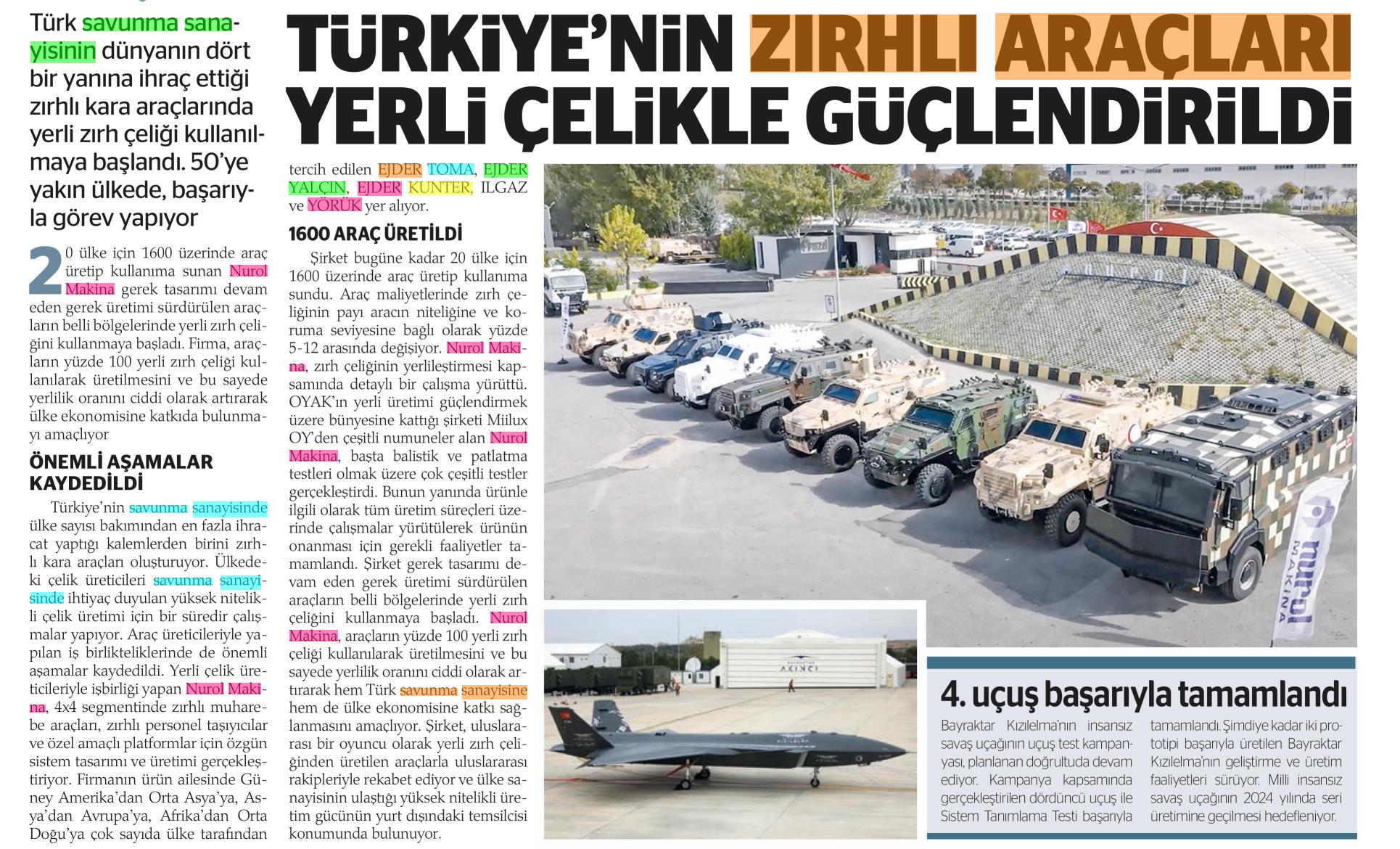 TÜRKİYE'NİN ZIRHLI ARAÇLARI YERLİ ÇELİKLE GÜÇLENDİRİLDİ

Türk savunma sanayisinin dünyanın dört bir yanına ihraç ettiği zırhlı kara araçlarında yerli zırh çeliği kullanılmaya başlandı. 50'ye yakın ülkede, başarıyla görev yapıyor

20 ülke için 1600 üzerinde araç üretip kullanıma sunan Nurol Makina gerek tasarımı devam eden gerek üretimi sürdürülen araçların belli bölgelerinde yerli zırh çeliğini kullanmaya başladı. Firma, araçların yüzde 100 yerli zırh çeliği kullanılarak üretilmesini ve bu sayede yerlilik oranını ciddi olarak artırarak ülke ekonomisine katkıda bulunmayı amaçlıyor

ÖNEMLİ AŞAMALAR KAYDEDİLDİ

Türkiye'nin savunma sanayisinde ülke sayısı bakımından en fazla ihracat yaptığı kalemlerden birini zırhlı kara araçları oluşturuyor. Ülkedeki çelik üreticileri savunma sanayisinde ihtiyaç duyulan yüksek nitelikli çelik üretimi için bir süredir çalışmalar yapıyor. Araç üreticileriyle yapılan iş birlikteliklerinde de önemli aşamalar kaydedildi. Yerli çelik üreticileriyle işbirliği yapan Nurol Makina, 4x4 segmentinde zırhlı muharebe araçları, zırhlı personel taşıyıcılar ve özel amaçlı platformlar için özgün sistem tasarımı ve üretimi gerçekleştiriyor. Firmanın ürün ailesinde Güney Amerika'dan Orta Asya'ya, Asya'dan Avrupa'ya, Afrika'dan Orta Doğu'ya çok sayıda ülke tarafından tercih edilen EJDER TOMA, EJDER YALÇIN, EJDER KUNTER, ILGAZ ve YÖRÜK yer alıyor.

1600 ARAÇ ÜRETİLDİ

Şirket bugüne kadar 20 ülke için 1600 üzerinde araç üretip kullanıma sundu. Araç maliyetlerinde zırh çeliğinin payı aracın niteliğine ve koruma seviyesine bağlı olarak yüzde 5-12 arasında değişiyor. Nurol Makina, zırh çeliğinin yerlileştirmesi kapsamında detaylı bir çalışma yürüttü. OYAK'ın yerli üretimi güçlendirmek üzere bünyesine kattığı şirketi Miilux OY'den çeşitli numuneler alan Nurol Makina, başta balistik ve patlatma testleri olmak üzere çok çeşitli testler gerçekleştirdi. Bunun yanında ürünle ilgili olarak tüm üretim süreçleri üzerinde çalışmalar yürütülerek ürünün onanması için gerekli faaliyetler tamamlandı. Şirket gerek tasarımı devam eden gerek üretimi sürdürülen araçların belli bölgelerinde yerli zırh çeliğini kullanmaya başladı. Nurol Makina, araçların yüzde 100 yerli zırh çeliği kullanılarak üretilmesini ve bu sayede yerlilik oranını ciddi olarak artırarak hem Türk savunma sanayisine hem de ülke ekonomisine katkı sağlanmasını amaçlıyor. Şirket, uluslararası bir oyuncu olarak yerli zırh çeliğinden üretilen araçlarla uluslararası rakipleriyle rekabet ediyor ve ülke sanayisinin ulaştığı yüksek nitelikli üretim gücünün yurt dışındaki temsilcisi konumunda bulunuyor.

nurol MAKİNA

BAYRAKTAR AKINCI

4. uçuş başarıyla tamamlandı

Bayraktar Kızılelma'nın insansız savaş uçağının uçuş test kampanyası, planlanan doğrultuda devam ediyor. Kampanya kapsamında gerçekleştirilen dördüncü uçuş ile Sistem Tanımlama Testi başarıyla tamamlandı. Şimdiye kadar iki prototipi başarıyla üretilen Bayraktar Kızılelma'nın geliştirme ve üretim faaliyetleri sürüyor. Milli insansız savaş uçağının 2024 yılında seri üretimine geçilmesi hedefleniyor.